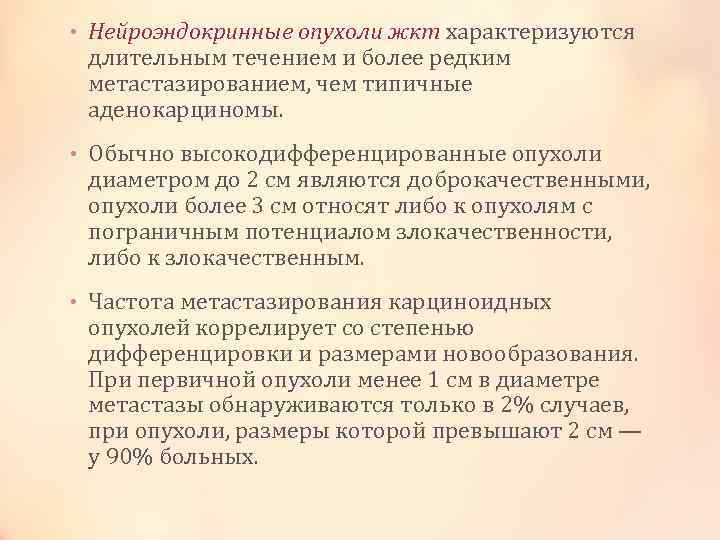 • Нейроэндокринные опухоли жкт характеризуются длительным течением и более редким метастазированием, чем типичные аденокарциномы.

• Обычно высокодифференцированные опухоли диаметром до 2 см являются доброкачественными, опухоли более 3 см относят либо к опухолям с пограничным потенциалом злокачественности, либо к злокачественным.

• Частота метастазирования карциноидных опухолей коррелирует со степенью дифференцировки и размерами новообразования. При первичной опухоли менее 1 см в диаметре метастазы обнаруживаются только в 2% случаев, при опухоли, размеры которой превышают 2 см — у 90% больных.